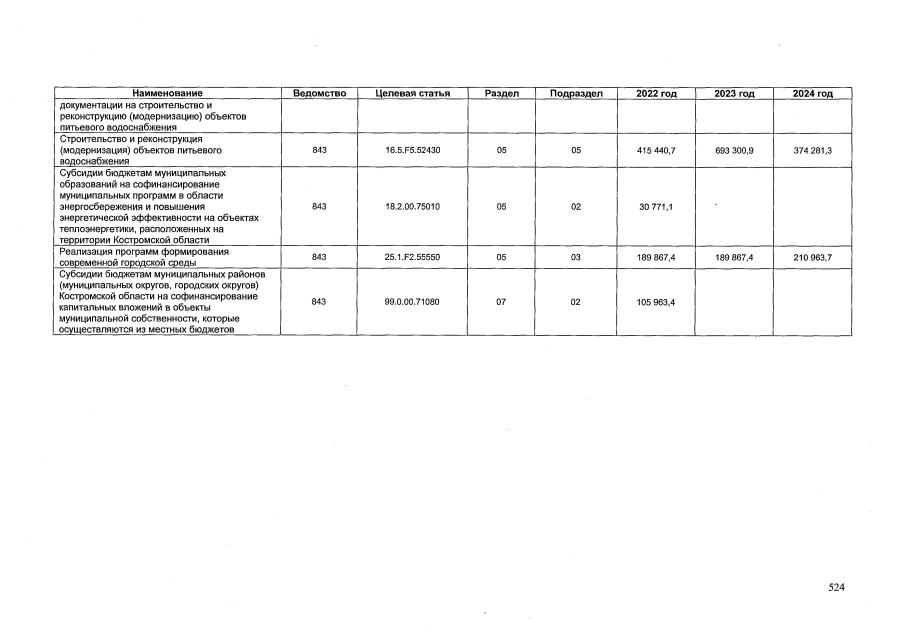 | Наименование | Ведомство | Целевая статья | Раздел | Подраздел | 2022 год | 2023 год | 2024 год |
|---|---|---|---|---|---|---|---|
| документации на строительство и реконструкцию (модернизацию) объектов питьевого водоснабжения | | | | | | | |
| Строительство и реконструкция (модернизация) объектов питьевого водоснабжения | 843 | 16.5.F5.52430 | 05 | 05 | 415 440,7 | 693 300,9 | 374 281,3 |
| Субсидии бюджетам муниципальных образований на софинансирование муниципальных программ в области энергосбережения и повышения энергетической эффективности на объектах теплоэнергетики, расположенных на территории Костромской области | 843 | 18.2.00.75010 | 05 | 02 | 30 771,1 | | |
| Реализация программ формирования современной городской среды | 843 | 25.1.F2.55550 | 05 | 03 | 189 867,4 | 189 867,4 | 210 963,7 |
| Субсидии бюджетам муниципальных районов (муниципальных округов, городских округов) Костромской области на софинансирование капитальных вложений в объекты муниципальной собственности, которые осуществляются из местных бюджетов | 843 | 99.0.00.71080 | 07 | 02 | 105 963,4 | | |

524